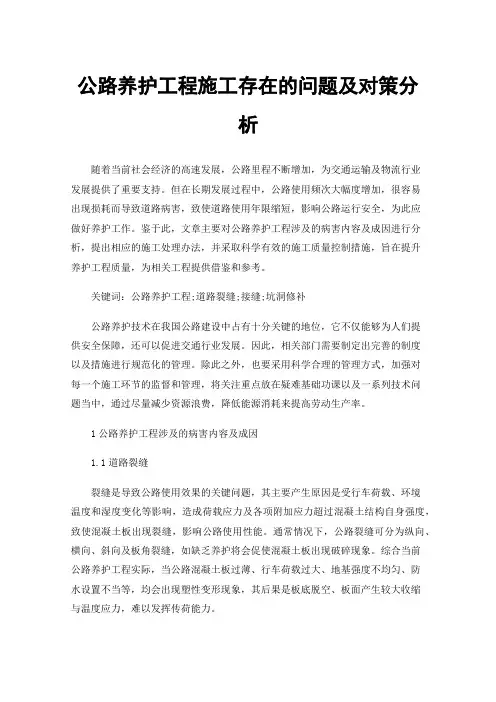 公路养护工程施工存在的问题及对策分析

随着当前社会经济的高速发展，公路里程不断增加，为交通运输及物流行业发展提供了重要支持。但在长期发展过程中，公路使用频次大幅度增加，很容易出现损耗而导致道路病害，致使道路使用年限缩短，影响公路运行安全，为此应做好养护工作。鉴于此，文章主要对公路养护工程涉及的病害内容及成因进行分析，提出相应的施工处理办法，并采取科学有效的施工质量控制措施，旨在提升养护工程质量，为相关工程提供借鉴和参考。

关键词：公路养护工程;道路裂缝;接缝;坑洞修补

公路养护技术在我国公路建设中占有十分关键的地位，它不仅能够为人们提供安全保障，还可以促进交通行业发展。因此，相关部门需要制定出完善的制度以及措施进行规范化的管理。除此之外，也要采用科学合理的管理方式，加强对每一个施工环节的监督和管理，将关注重点放在疑难基础功课以及一系列技术问题当中，通过尽量减少资源浪费，降低能源消耗来提高劳动生产率。

1 公路养护工程涉及的病害内容及成因

1.1 道路裂缝

裂缝是导致公路使用效果的关键问题，其主要产生原因是受行车荷载、环境温度和湿度变化等影响，造成荷载应力及各项附加应力超过混凝土结构自身强度，致使混凝土板出现裂缝，影响公路使用性能。通常情况下，公路裂缝可分为纵向、横向、斜向及板角裂缝，如缺乏养护将会促使混凝土板出现破碎现象。综合当前公路养护工程实际，当公路混凝土板过薄、行车荷载过大、地基强度不均匀、防水设置不当等，均会出现塑性变形现象，其后果是板底脱空、板面产生较大收缩与温度应力，难以发挥传荷能力。